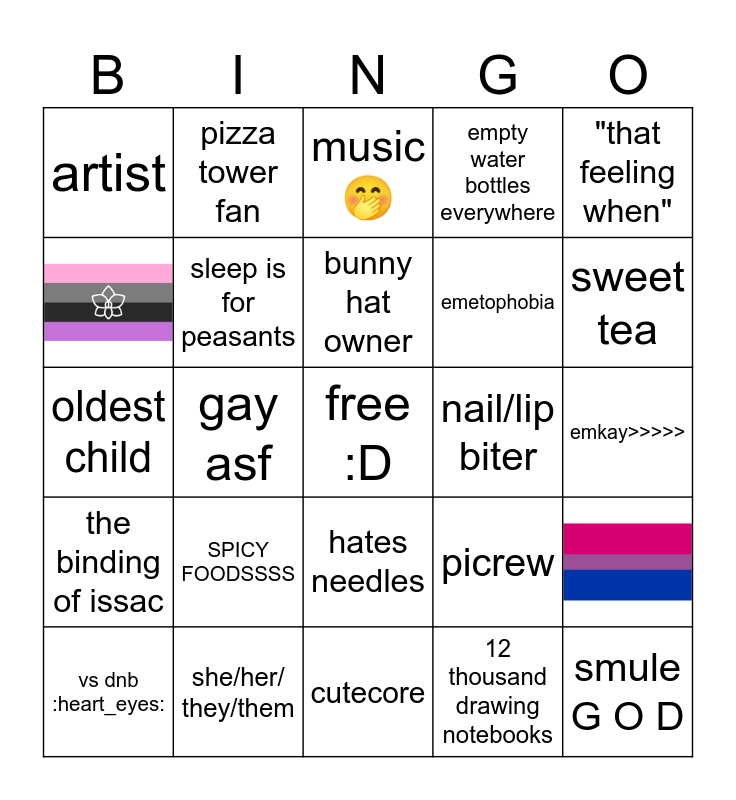 | B | I | N | G | O |
|---|---|---|---|---|
| artist | pizza tower fan | music 🤭 | empty water bottles everywhere | "that feeling when" |
|  | sleep is for peasants | bunny hat owner | emetophobia | sweet tea |
| oldest child | gay asf | free :D | nail/lip biter | emkay>>>>> |
| the binding of issac | SPICY FOODSSSS | hates needles | picrew |  |
| vs dnb :heart_eyes: | she/her/ they/them | cutecore | 12 thousand drawing notebooks | smule G O D |